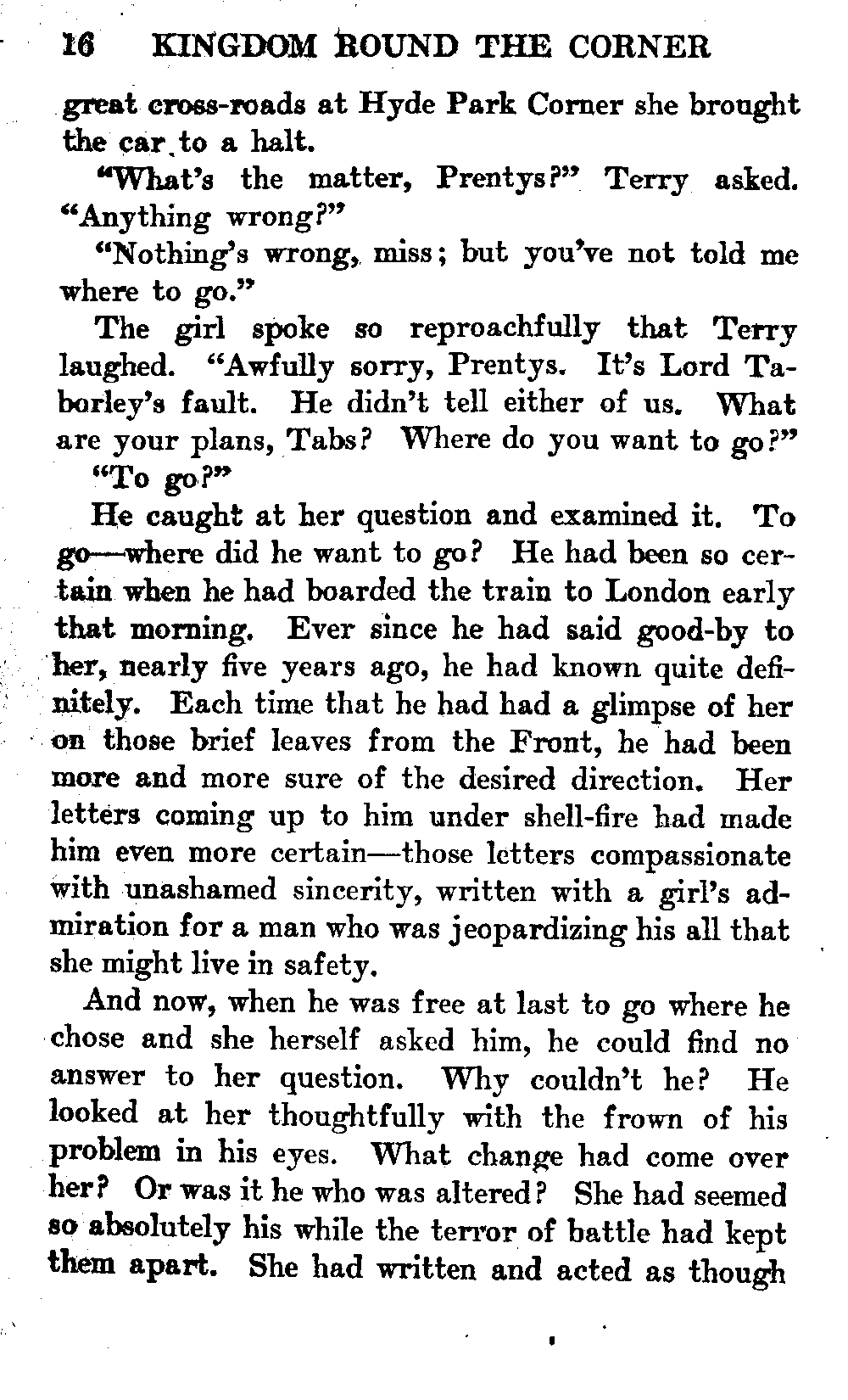 16 KINGDOM ROUND THE CORNER

great cross-roads at Hyde Park Corner she brought the car to a halt.

"What's the matter, Prentys?" Terry asked. "Anything wrong?"

"Nothing's wrong, miss; but you've not told me where to go."

The girl spoke so reproachfully that Terry laughed. "Awfully sorry, Prentys. It's Lord Taborley's fault. He didn't tell either of us. What are your plans, Tabs? Where do you want to go?"

"To go?"

He caught at her question and examined it. To go—where did he want to go? He had been so certain when he had boarded the train to London early that morning. Ever since he had said good-by to her, nearly five years ago, he had known quite definitely. Each time that he had had a glimpse of her on those brief leaves from the Front, he had been more and more sure of the desired direction. Her letters coming up to him under shell-fire had made him even more certain—those letters compassionate with unashamed sincerity, written with a girl's admiration for a man who was jeopardizing his all that she might live in safety.

And now, when he was free at last to go where he chose and she herself asked him, he could find no answer to her question. Why couldn't he? He looked at her thoughtfully with the frown of his problem in his eyes. What change had come over her? Or was it he who was altered? She had seemed so absolutely his while the terror of battle had kept them apart. She had written and acted as though